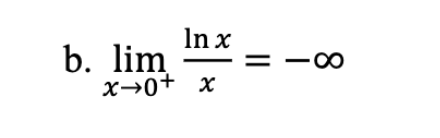 b. $\lim_{x \to 0^+} \frac{\ln x}{x} = -\infty$